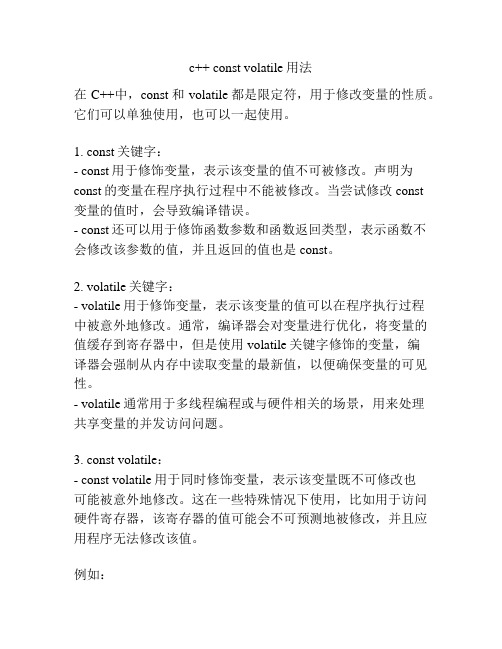 c++ const volatile 用法

在 C++中，const 和 volatile 都是限定符，用于修改变量的性质。它们可以单独使用，也可以一起使用。

1. const 关键字：
- const 用于修饰变量，表示该变量的值不可被修改。声明为 const 的变量在程序执行过程中不能被修改。当尝试修改 const 变量的值时，会导致编译错误。
- const 还可以用于修饰函数参数和函数返回类型，表示函数不会修改该参数的值，并且返回的值也是 const。

2. volatile 关键字：
- volatile 用于修饰变量，表示该变量的值可以在程序执行过程中被意外地修改。通常，编译器会对变量进行优化，将变量的值缓存到寄存器中，但是使用 volatile 关键字修饰的变量，编译器会强制从内存中读取变量的最新值，以便确保变量的可见性。
- volatile 通常用于多线程编程或与硬件相关的场景，用来处理共享变量的并发访问问题。

3. const volatile：
- const volatile 用于同时修饰变量，表示该变量既不可修改也可能被意外地修改。这在一些特殊情况下使用，比如用于访问硬件寄存器，该寄存器的值可能会不可预测地被修改，并且应用程序无法修改该值。

例如：